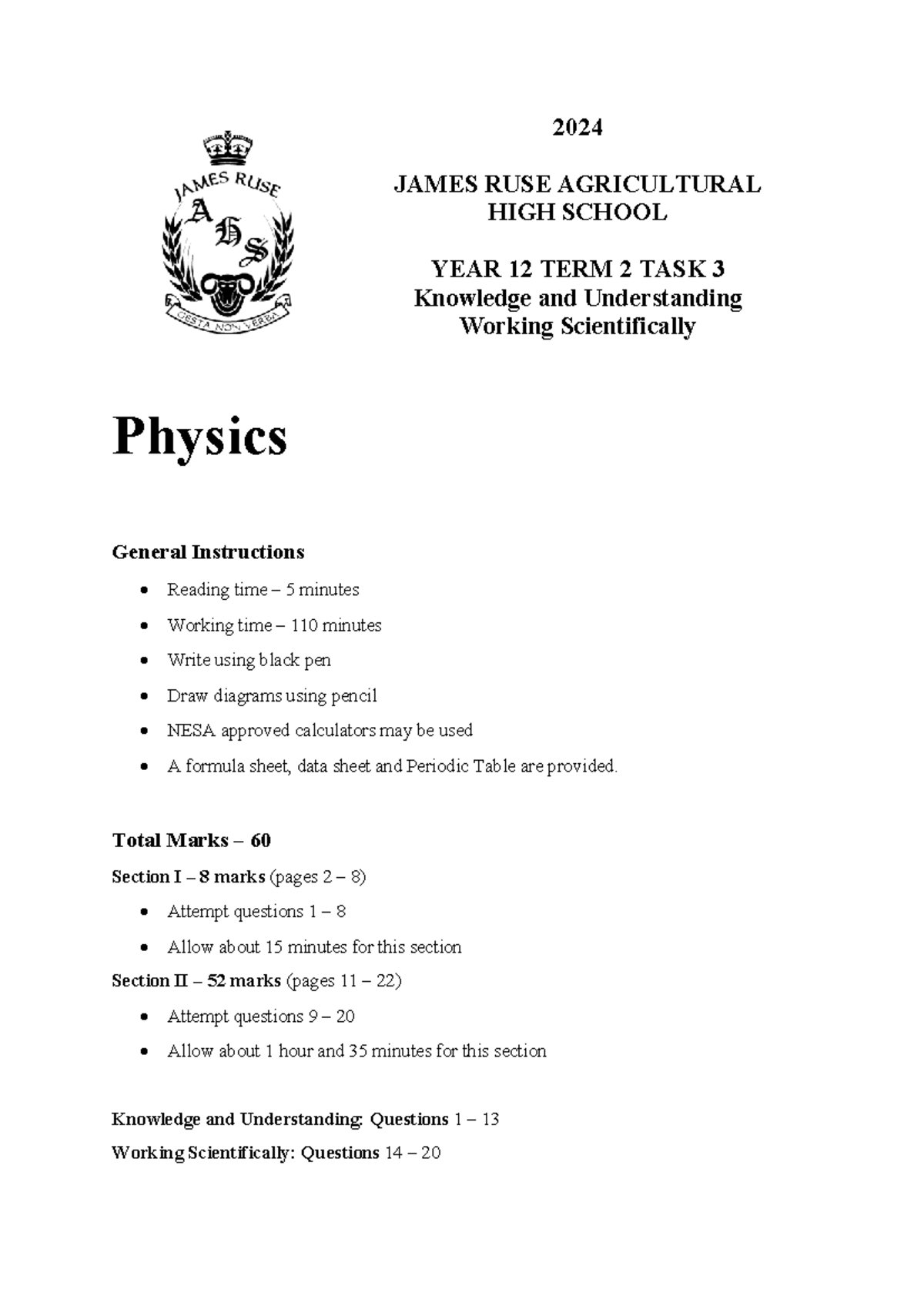 JAMES RUSE
A
H
S
GESTA NON VERBA

2024

JAMES RUSE AGRICULTURAL HIGH SCHOOL

YEAR 12 TERM 2 TASK 3
Knowledge and Understanding
Working Scientifically

Physics

General Instructions

• Reading time – 5 minutes
• Working time – 110 minutes
• Write using black pen
• Draw diagrams using pencil
• NESA approved calculators may be used
• A formula sheet, data sheet and Periodic Table are provided.

Total Marks – 60

Section I – 8 marks (pages 2 – 8)

• Attempt questions 1 – 8
• Allow about 15 minutes for this section

Section II – 52 marks (pages 11 – 22)

• Attempt questions 9 – 20
• Allow about 1 hour and 35 minutes for this section

Knowledge and Understanding: Questions 1 – 13

Working Scientifically: Questions 14 – 20